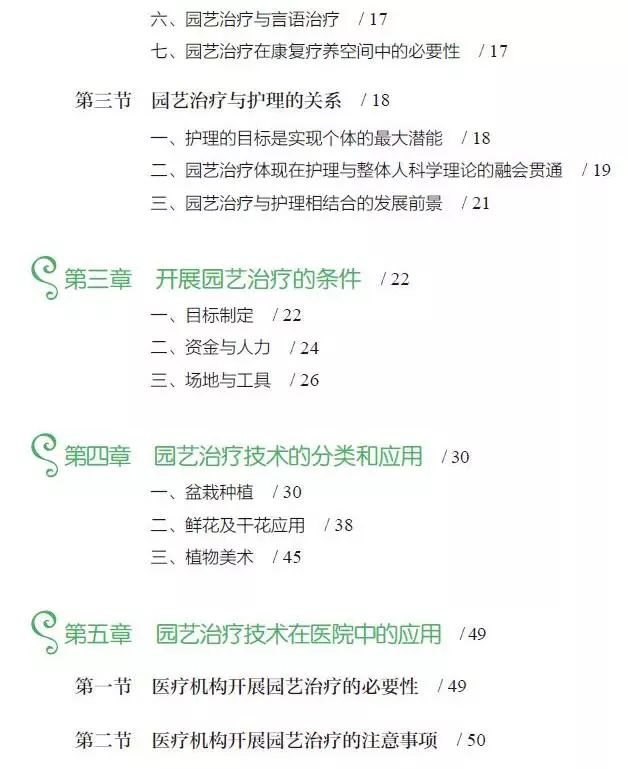 六、园艺治疗与言语治疗 / 17
七、园艺治疗在康复疗养空间中的必要性 / 17

第三节 园艺治疗与护理的关系 / 18
一、护理的目标是实现个体的最大潜能 / 18
二、园艺治疗体现在护理与整体人科学理论的融会贯通 / 19
三、园艺治疗与护理相结合的发展前景 / 21

第三章 开展园艺治疗的条件 / 22
一、目标制定 / 22
二、资金与人力 / 24
三、场地与工具 / 26

第四章 园艺治疗技术的分类和应用 / 30
一、盆栽种植 / 30
二、鲜花及干花应用 / 38
三、植物美术 / 45

第五章 园艺治疗技术在医院中的应用 / 49
第一节 医疗机构开展园艺治疗的必要性 / 49

第二节 医疗机构开展园艺治疗的注意事项 / 50